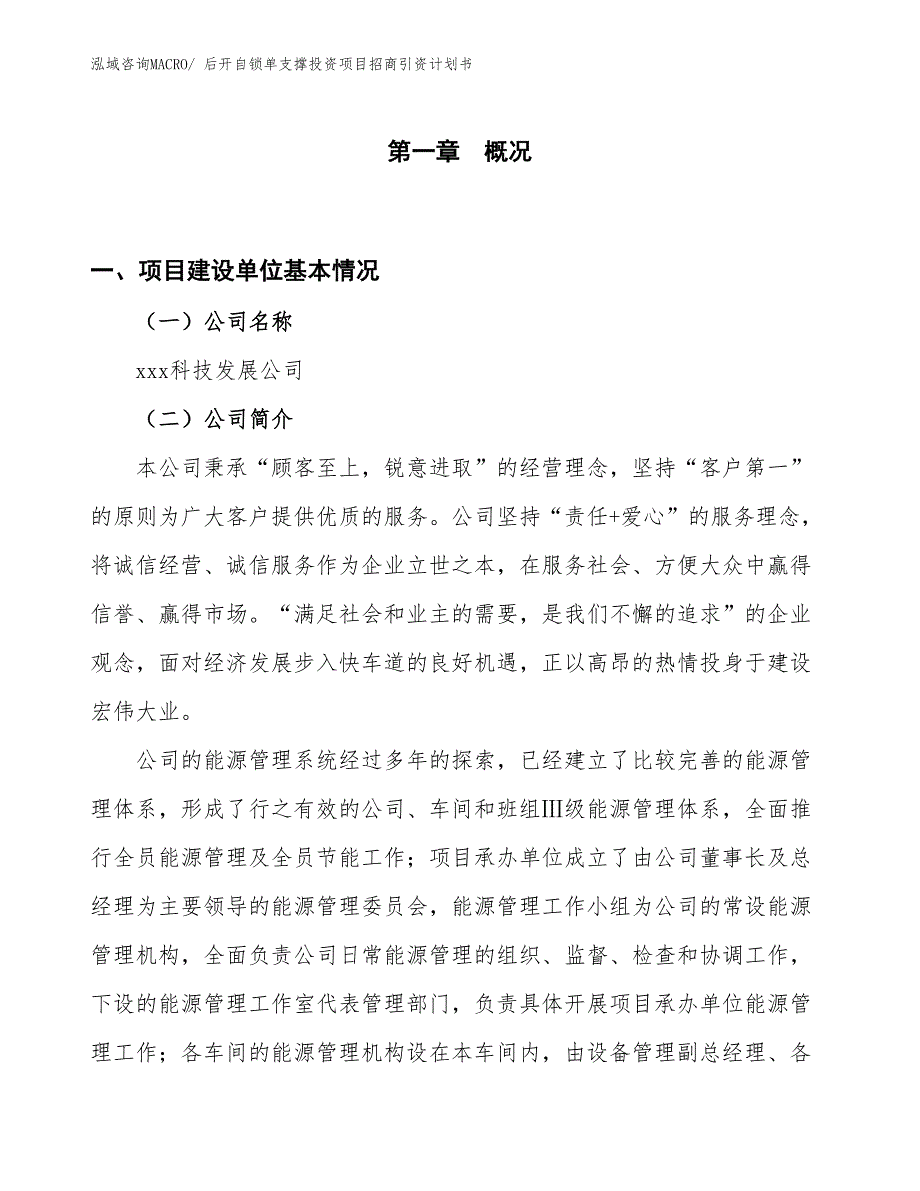 泓域咨询MACRO/ 后开自锁单支撑投资项目招商引资计划书

第一章 概况

一、项目建设单位基本情况

（一）公司名称

xxx科技发展公司

（二）公司简介

本公司秉承“顾客至上，锐意进取”的经营理念，坚持“客户第一”的原则为广大客户提供优质的服务。公司坚持“责任+爱心”的服务理念，将诚信经营、诚信服务作为企业立世之本，在服务社会、方便大众中赢得信誉、赢得市场。“满足社会和业主的需要，是我们不懈的追求”的企业观念，面对经济发展步入快车道的良好机遇，正以高昂的热情投身于建设宏伟大业。

公司的能源管理系统经过多年的探索，已经建立了比较完善的能源管理体系，形成了行之有效的公司、车间和班组Ⅲ级能源管理体系，全面推行全员能源管理及全员节能工作；项目承办单位成立了由公司董事长及总经理为主要领导的能源管理委员会，能源管理工作小组为公司的常设能源管理机构，全面负责公司日常能源管理的组织、监督、检查和协调工作，下设的能源管理工作室代表管理部门，负责具体开展项目承办单位能源管理工作；各车间的能源管理机构设在本车间内，由设备管理副总经理、各